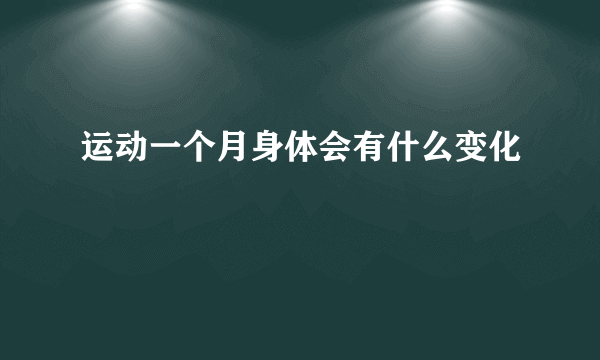 运动一个月身体会有什么变化